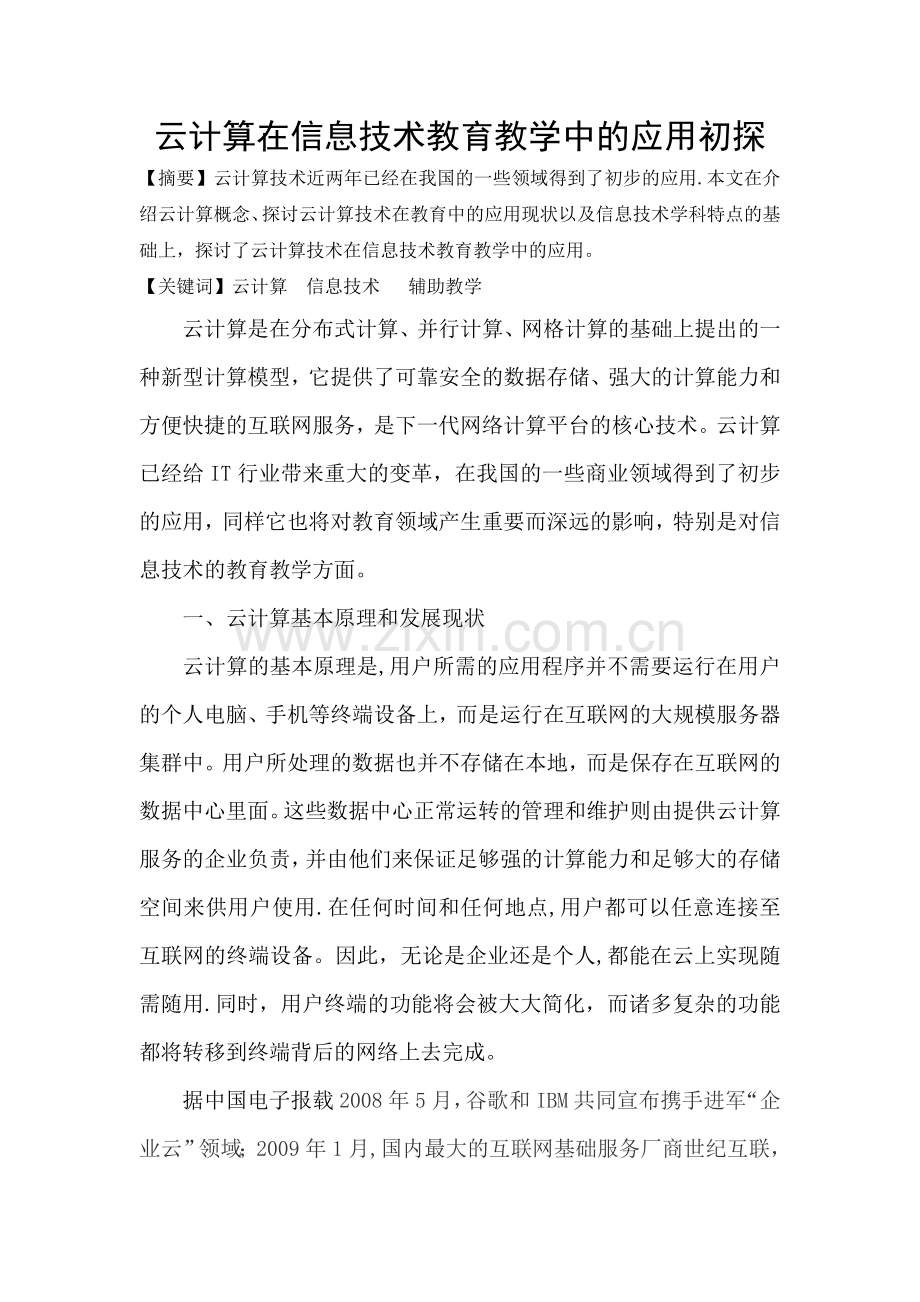 云计算在信息技术教育教学中的应用初探

【摘要】云计算技术近两年已经在我国的一些领域得到了初步的应用.本文在介绍云计算概念、探讨云计算技术在教育中的应用现状以及信息技术学科特点的基础上，探讨了云计算技术在信息技术教育教学中的应用。

【关键词】云计算 信息技术 辅助教学

云计算是在分布式计算、并行计算、网格计算的基础上提出的一种新型计算模型，它提供了可靠安全的数据存储、强大的计算能力和方便快捷的互联网服务，是下一代网络计算平台的核心技术。云计算已经给IT行业带来重大的变革，在我国的一些商业领域得到了初步的应用，同样它也将对教育领域产生重要而深远的影响，特别是对信息技术的教育教学方面。

一、云计算基本原理和发展现状

云计算的基本原理是,用户所需的应用程序并不需要运行在用户的个人电脑、手机等终端设备上，而是运行在互联网的大规模服务器集群中。用户所处理的数据也并不存储在本地，而是保存在互联网的数据中心里面。这些数据中心正常运转的管理和维护则由提供云计算服务的企业负责，并由他们来保证足够强的计算能力和足够大的存储空间来供用户使用.在任何时间和任何地点,用户都可以任意连接至互联网的终端设备。因此，无论是企业还是个人,都能在云上实现随需随用.同时，用户终端的功能将会被大大简化，而诸多复杂的功能都将转移到终端背后的网络上去完成。

据中国电子报载2008年5月,谷歌和IBM共同宣布携手进军“企业云”领域;2009年1月,国内最大的互联网基础服务厂商世纪互联,

www.zixin.com.cn